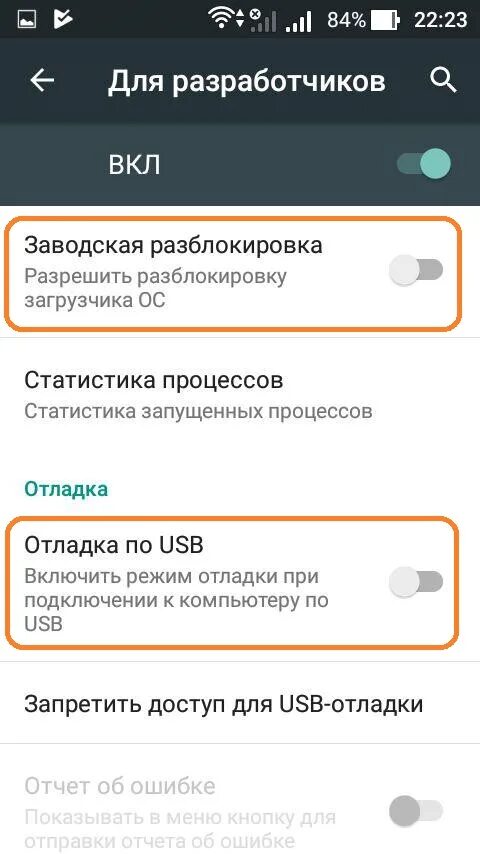 84% 22:23

Для разработчиков

ВКЛ

Заводская разблокировка
Разрешить разблокировку загрузчика ОС

Статистика процессов
Статистика запущенных процессов

Отладка

Отладка по USB
Включить режим отладки при подключении к компьютеру по USB

Запретить доступ для USB-отладки

Отчет об ошибке
Показывать в меню кнопку для отправки отчета об ошибке